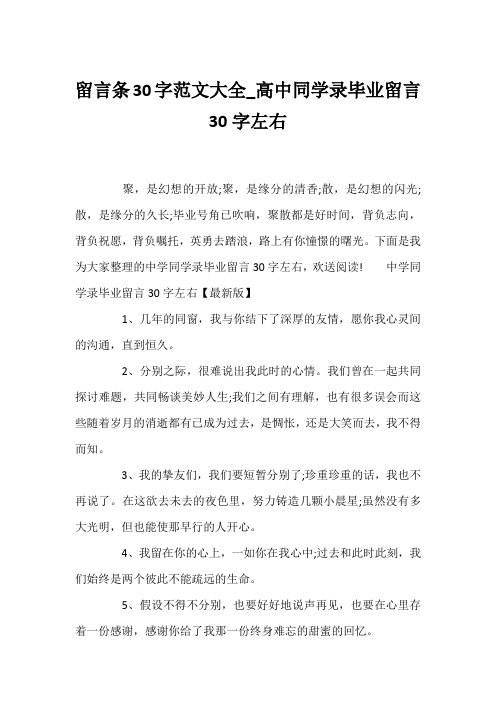 留言条30字范文大全_高中同学录毕业留言30字左右

聚，是幻想的开放;聚，是缘分的清香;散，是幻想的闪光;散，是缘分的久长;毕业号角已吹响，聚散都是好时间，背负志向，背负祝愿，背负嘱托，英勇去踏浪，路上有你憧憬的曙光。下面是我为大家整理的中学同学录毕业留言30字左右，欢送阅读!　　中学同学录毕业留言30字左右【最新版】

1、几年的同窗，我与你结下了深厚的友情，愿你我心灵间的沟通，直到恒久。

2、分别之际，很难说出我此时的心情。我们曾在一起共同探讨难题，共同畅谈美妙人生;我们之间有理解，也有很多误会而这些随着岁月的消逝都有已成为过去，是惆怅，还是大笑而去，我不得而知。

3、我的挚友们，我们要短暂分别了;珍重珍重的话，我也不再说了。在这欲去未去的夜色里，努力铸造几颗小晨星;虽然没有多大光明，但也能使那早行的人开心。

4、我留在你的心上，一如你在我心中;过去和此时此刻，我们始终是两个彼此不能疏远的生命。

5、假设不得不分别，也要好好地说声再见，也要在心里存着一份感谢，感谢你给了我那一份终身难忘的甜蜜的回忆。